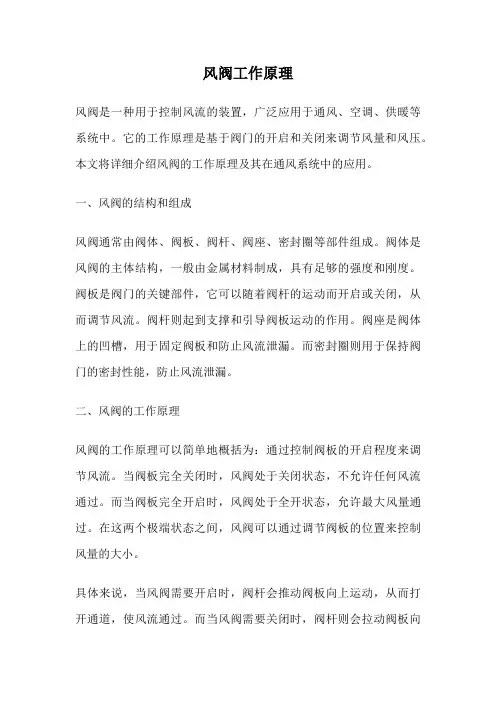 风阀工作原理

风阀是一种用于控制风流的装置，广泛应用于通风、空调、供暖等系统中。它的工作原理是基于阀门的开启和关闭来调节风量和风压。本文将详细介绍风阀的工作原理及其在通风系统中的应用。

一、风阀的结构和组成

风阀通常由阀体、阀板、阀杆、阀座、密封圈等部件组成。阀体是风阀的主体结构，一般由金属材料制成，具有足够的强度和刚度。阀板是阀门的关键部件，它可以随着阀杆的运动而开启或关闭，从而调节风流。阀杆则起到支撑和引导阀板运动的作用。阀座是阀体上的凹槽，用于固定阀板和防止风流泄漏。而密封圈则用于保持阀门的密封性能，防止风流泄漏。

二、风阀的工作原理

风阀的工作原理可以简单地概括为：通过控制阀板的开启程度来调节风流。当阀板完全关闭时，风阀处于关闭状态，不允许任何风流通过。而当阀板完全开启时，风阀处于全开状态，允许最大风量通过。在这两个极端状态之间，风阀可以通过调节阀板的位置来控制风量的大小。

具体来说，当风阀需要开启时，阀杆会推动阀板向上运动，从而打开通道，使风流通过。而当风阀需要关闭时，阀杆则会拉动阀板向